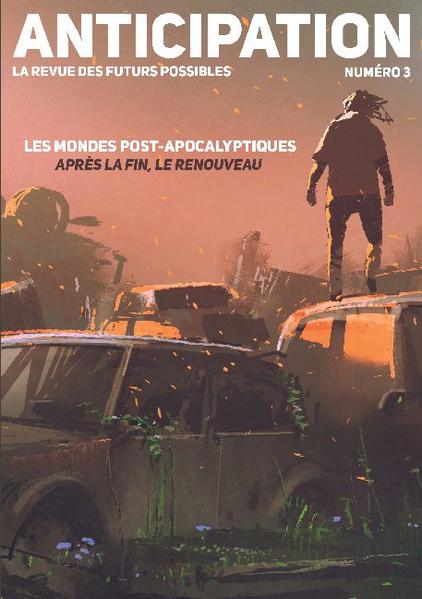 ANTICIPATION
LA REVUE DES FUTURS POSSIBLES
NUMÉRO 3

LES MONDES POST-APOCALYPTIQUES
APRÈS LA FIN, LE RENOUVEAU